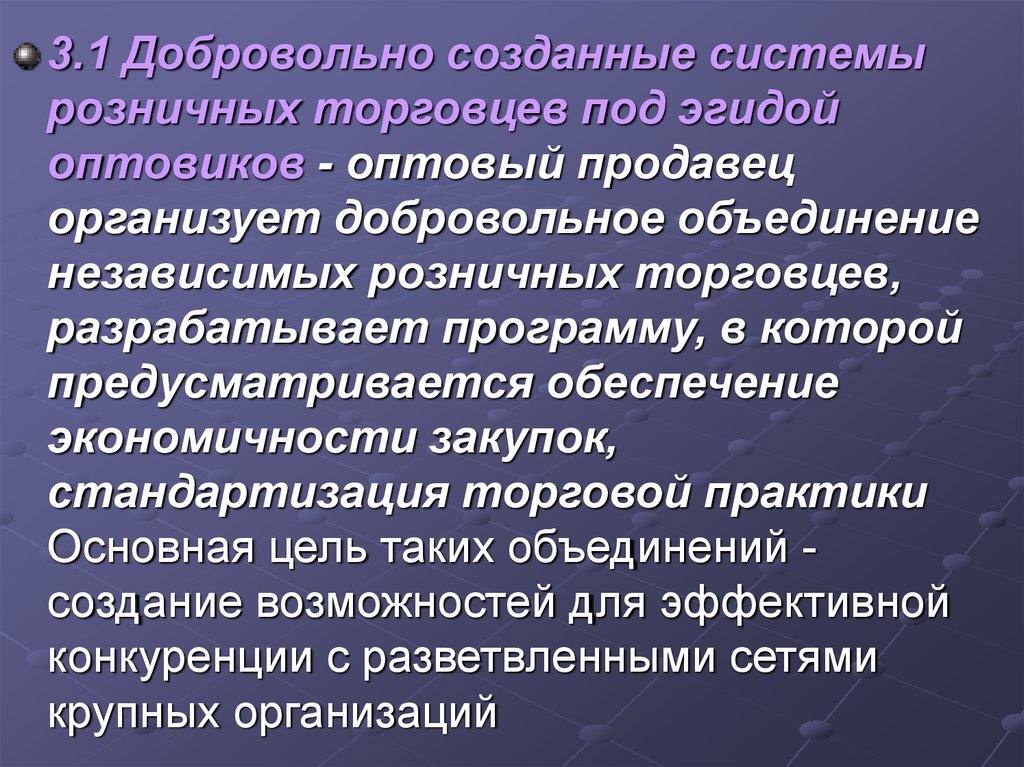 3.1 Добровольно созданные системы розничных торговцев под эгидой оптовиков - оптовый продавец организует добровольное объединение независимых розничных торговцев, разрабатывает программу, в которой предусматривается обеспечение экономичности закупок, стандартизация торговой практики Основная цель таких объединений - создание возможностей для эффективной конкуренции с разветвленными сетями крупных организаций